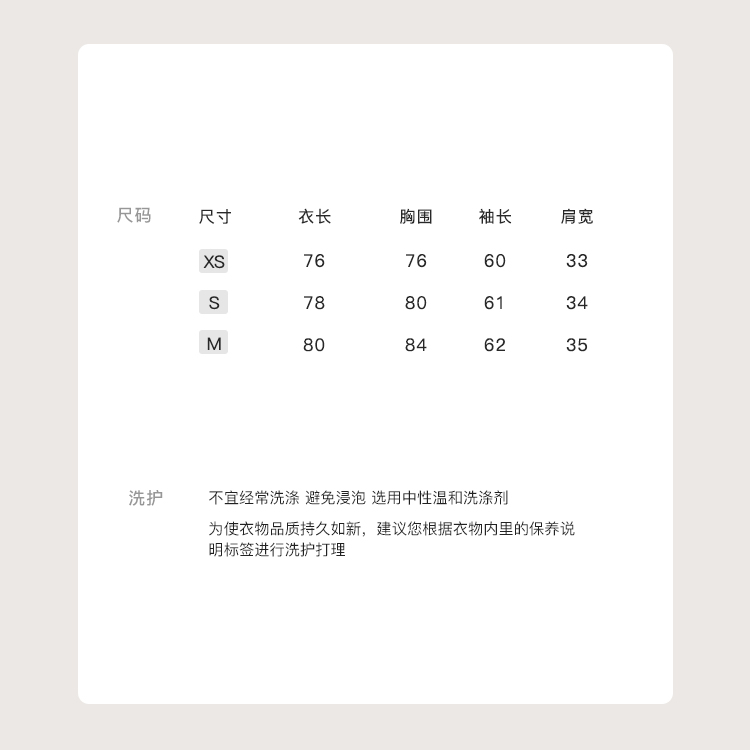 尺码

| 尺寸 | 衣长 | 胸围 | 袖长 | 肩宽 |
|---|---|---|---|---|
| XS | 76 | 76 | 60 | 33 |
| S | 78 | 80 | 61 | 34 |
| M | 80 | 84 | 62 | 35 |

洗护

不宜经常洗涤 避免浸泡 选用中性温和洗涤剂

为使衣物品质持久如新，建议您根据衣物内里的保养说明标签进行洗护打理